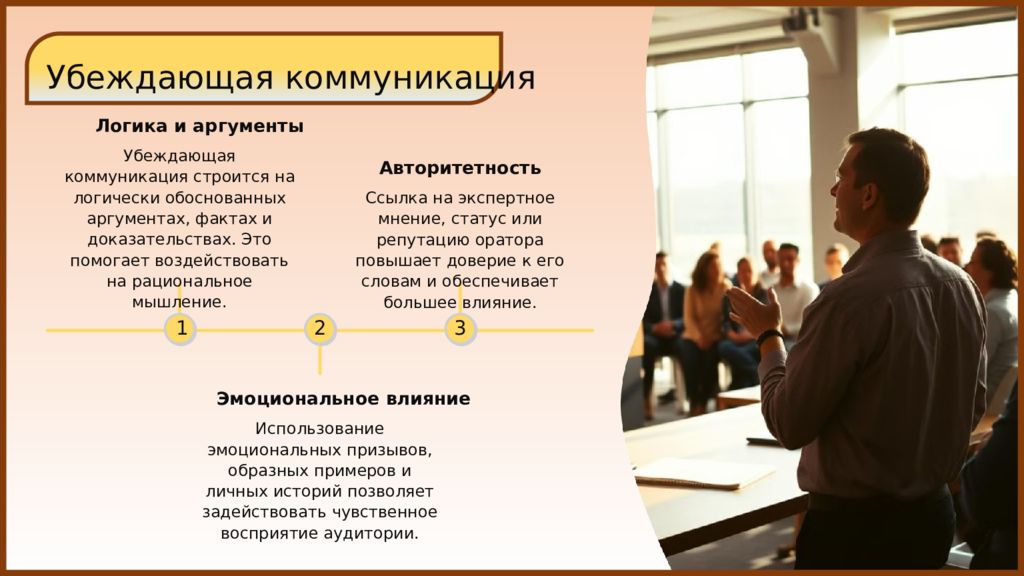 Убеждающая коммуникация

Логика и аргументы

Убеждающая коммуникация строится на логически обоснованных аргументах, фактах и доказательствах. Это помогает воздействовать на рациональное мышление.

Авторитетность

Ссылка на экспертное мнение, статус или репутацию оратора повышает доверие к его словам и обеспечивает большее влияние.

1

2

3

Эмоциональное влияние

Использование эмоциональных призывов, образных примеров и личных историй позволяет задействовать чувственное восприятие аудитории.